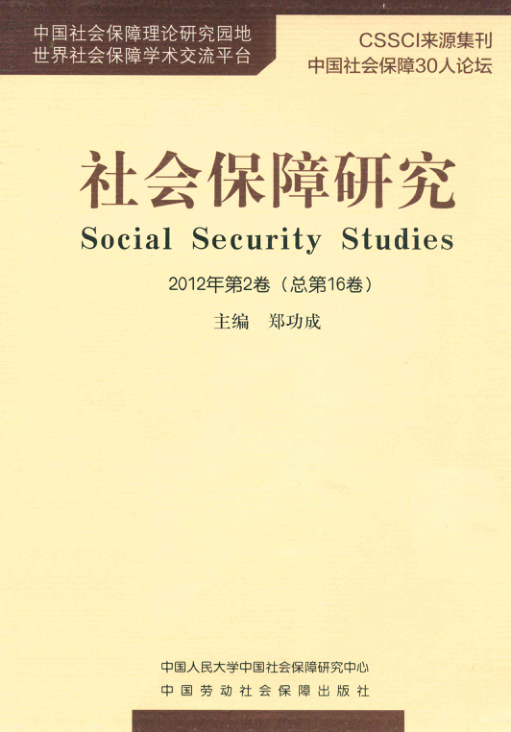 中国社会保障理论研究园地
世界社会保障学术交流平台

CSSCI来源集刊
中国社会保障30人论坛

社会保障研究

Social Security Studies

2012年第2卷（总第16卷）

主编 郑功成

中国人民大学中国社会保障研究中心
中国劳动社会保障出版社